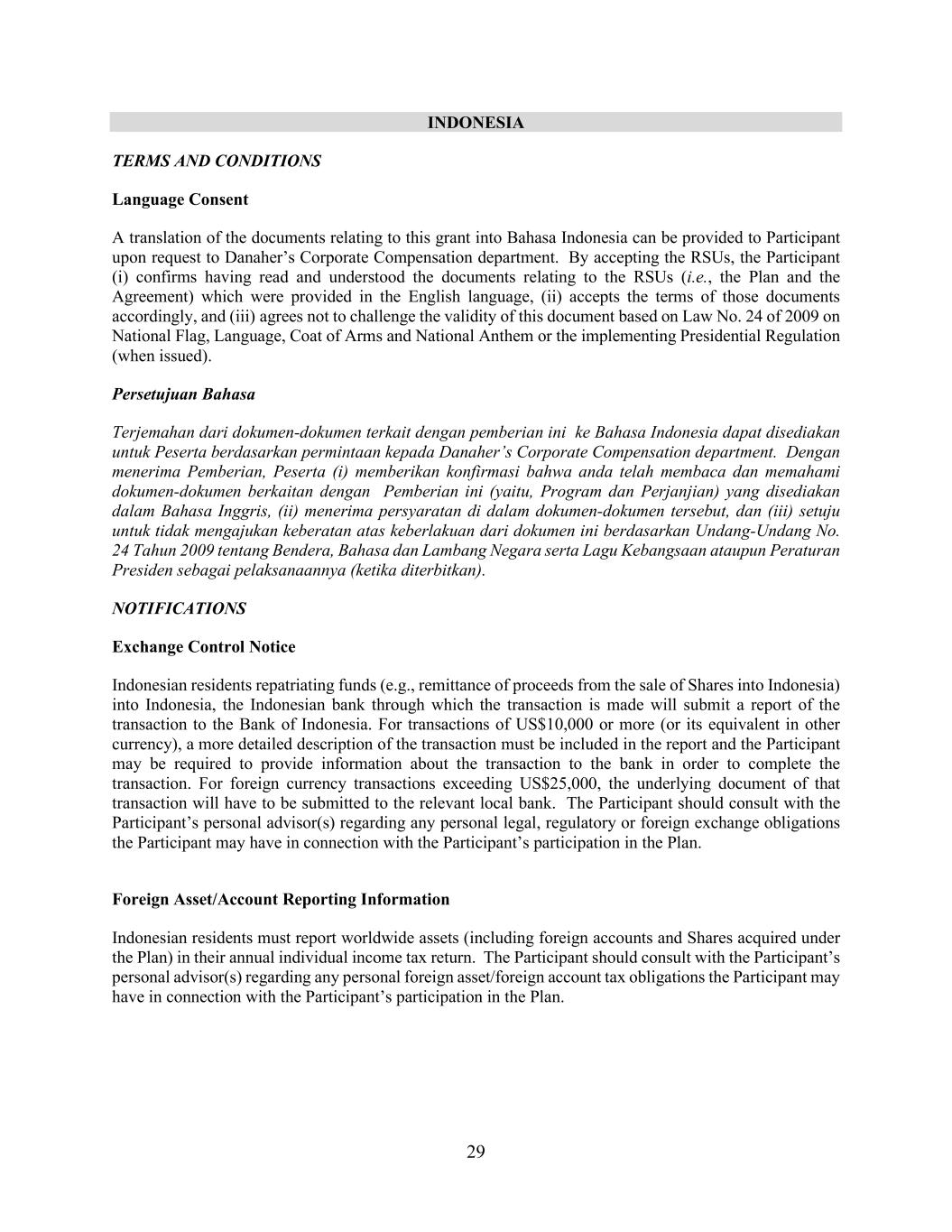 INDONESIA

TERMS AND CONDITIONS

Language Consent

A translation of the documents relating to this grant into Bahasa Indonesia can be provided to Participant upon request to Danaher's Corporate Compensation department. By accepting the RSUs, the Participant (i) confirms having read and understood the documents relating to the RSUs (i.e., the Plan and the Agreement) which were provided in the English language, (ii) accepts the terms of those documents accordingly, and (iii) agrees not to challenge the validity of this document based on Law No. 24 of 2009 on National Flag, Language, Coat of Arms and National Anthem or the implementing Presidential Regulation (when issued).

Persetujuan Bahasa

Terjemahan dari dokumen-dokumen terkait dengan pemberian ini ke Bahasa Indonesia dapat disediakan untuk Peserta berdasarkan permintaan kepada Danaher's Corporate Compensation department. Dengan menerima Pemberian, Peserta (i) memberikan konfirmasi bahwa anda telah membaca dan memahami dokumen-dokumen berkaitan dengan Pemberian ini (yaitu, Program dan Perjanjian) yang disediakan dalam Bahasa Inggris, (ii) menerima persyaratan di dalam dokumen-dokumen tersebut, dan (iii) setuju untuk tidak mengajukan keberatan atas keberlakuan dari dokumen ini berdasarkan Undang-Undang No. 24 Tahun 2009 tentang Bendera, Bahasa dan Lambang Negara serta Lagu Kebangsaan ataupun Peraturan Presiden sebagai pelaksanaannya (ketika diterbitkan).

NOTIFICATIONS

Exchange Control Notice

Indonesian residents repatriating funds (e.g., remittance of proceeds from the sale of Shares into Indonesia) into Indonesia, the Indonesian bank through which the transaction is made will submit a report of the transaction to the Bank of Indonesia. For transactions of US$10,000 or more (or its equivalent in other currency), a more detailed description of the transaction must be included in the report and the Participant may be required to provide information about the transaction to the bank in order to complete the transaction. For foreign currency transactions exceeding US$25,000, the underlying document of that transaction will have to be submitted to the relevant local bank. The Participant should consult with the Participant's personal advisor(s) regarding any personal legal, regulatory or foreign exchange obligations the Participant may have in connection with the Participant's participation in the Plan.

Foreign Asset/Account Reporting Information

Indonesian residents must report worldwide assets (including foreign accounts and Shares acquired under the Plan) in their annual individual income tax return. The Participant should consult with the Participant's personal advisor(s) regarding any personal foreign asset/foreign account tax obligations the Participant may have in connection with the Participant's participation in the Plan.

29